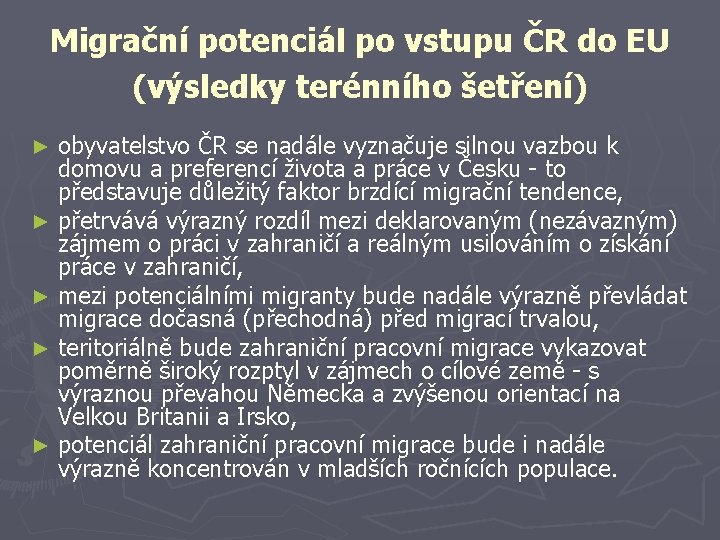 Migrační potenciál po vstupu ČR do EU (výsledky terénního šetření)

► obyvatelstvo ČR se nadále vyznačuje silnou vazbou k domovu a preferencí života a práce v Česku - to představuje důležitý faktor brzdící migrační tendence,

► přetrvává výrazný rozdíl mezi deklarovaným (nezávazným) zájmem o práci v zahraničí a reálným usilováním o získání práce v zahraničí,

► mezi potenciálními migranty bude nadále výrazně převládat migrace dočasná (přechodná) před migrací trvalou,

► teritoriálně bude zahraniční pracovní migrace vykazovat poměrně široký rozptyl v zájmech o cílové země - s výraznou převahou Německa a zvýšenou orientací na Velkou Britanii a Irsko,

► potenciál zahraniční pracovní migrace bude i nadále výrazně koncentrován v mladších ročnících populace.